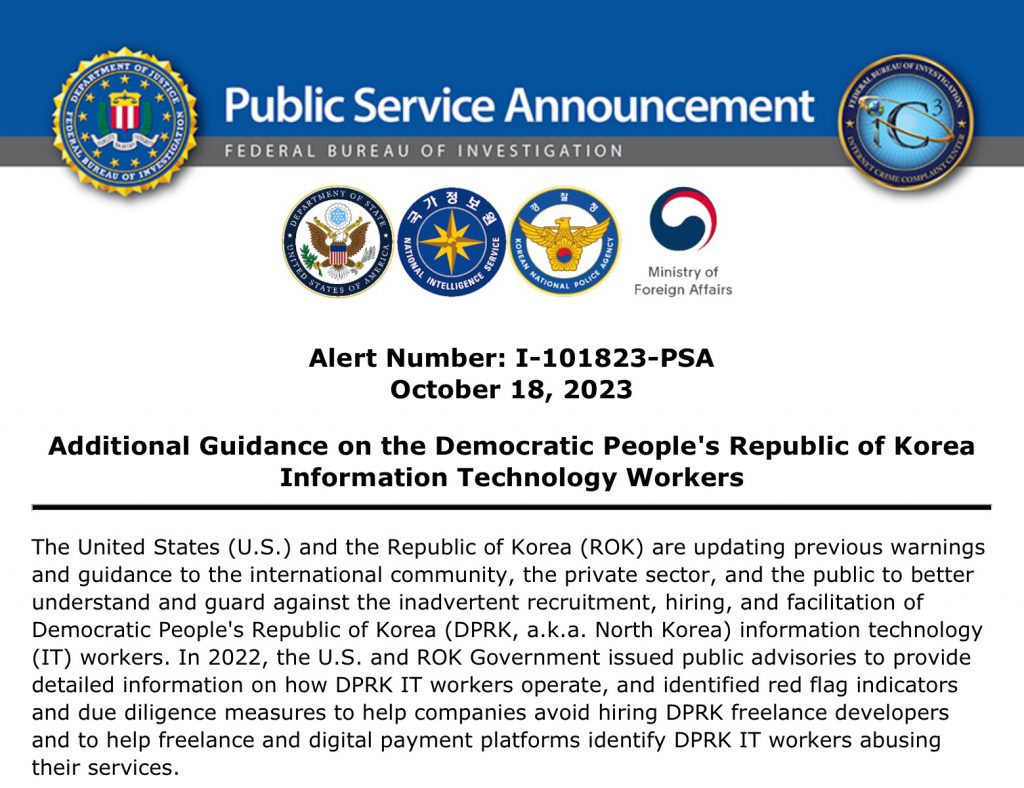 DEPARTMENT OF JUSTICE
FEDERAL BUREAU OF INVESTIGATION

Public Service Announcement
FEDERAL BUREAU OF INVESTIGATION

FEDERAL BUREAU OF INVESTIGATION
IC3
INTERNET CRIME COMPLAINT CENTER

DEPARTMENT OF STATE
UNITED STATES OF AMERICA

국가정보원
NATIONAL INTELLIGENCE SERVICE

경찰청
KOREAN NATIONAL POLICE AGENCY

Ministry of Foreign Affairs

Alert Number: I-101823-PSA
October 18, 2023

Additional Guidance on the Democratic People's Republic of Korea Information Technology Workers

The United States (U.S.) and the Republic of Korea (ROK) are updating previous warnings and guidance to the international community, the private sector, and the public to better understand and guard against the inadvertent recruitment, hiring, and facilitation of Democratic People's Republic of Korea (DPRK, a.k.a. North Korea) information technology (IT) workers. In 2022, the U.S. and ROK Government issued public advisories to provide detailed information on how DPRK IT workers operate, and identified red flag indicators and due diligence measures to help companies avoid hiring DPRK freelance developers and to help freelance and digital payment platforms identify DPRK IT workers abusing their services.